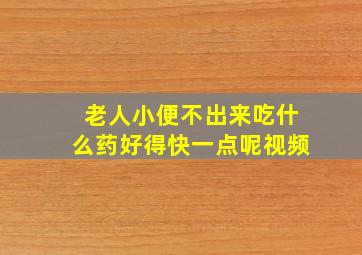 老人小便不出来吃什么药好得快一点呢视频